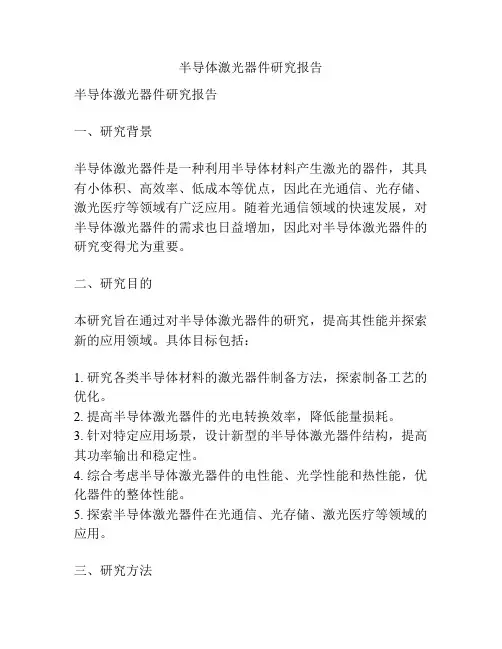 半导体激光器件研究报告

半导体激光器件研究报告

一、研究背景

半导体激光器件是一种利用半导体材料产生激光的器件，其具有小体积、高效率、低成本等优点，因此在光通信、光存储、激光医疗等领域有广泛应用。随着光通信领域的快速发展，对半导体激光器件的需求也日益增加，因此对半导体激光器件的研究变得尤为重要。

二、研究目的

本研究旨在通过对半导体激光器件的研究，提高其性能并探索新的应用领域。具体目标包括：

1. 研究各类半导体材料的激光器件制备方法，探索制备工艺的优化。
2. 提高半导体激光器件的光电转换效率，降低能量损耗。
3. 针对特定应用场景，设计新型的半导体激光器件结构，提高其功率输出和稳定性。
4. 综合考虑半导体激光器件的电性能、光学性能和热性能，优化器件的整体性能。
5. 探索半导体激光器件在光通信、光存储、激光医疗等领域的应用。

三、研究方法